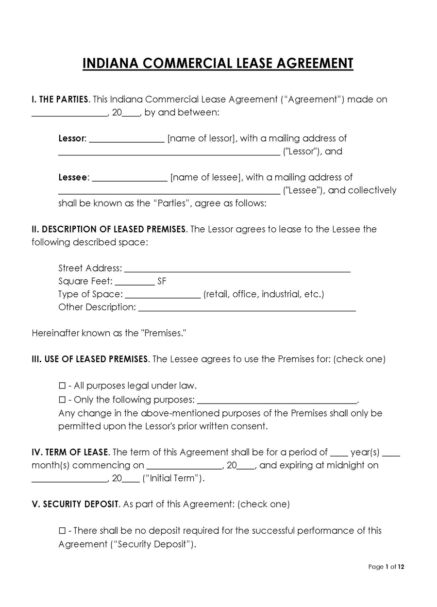 INDIANA COMMERCIAL LEASE AGREEMENT

I. THE PARTIES. This Indiana Commercial Lease Agreement ("Agreement") made on ________________, 20____, by and between:

Lessor: ________________ [name of lessor], with a mailing address of ________________________________________________ ("Lessor"), and

Lessee: ________________ [name of lessee], with a mailing address of ________________________________________________ ("Lessee"), and collectively shall be known as the "Parties", agree as follows:

II. DESCRIPTION OF LEASED PREMISES. The Lessor agrees to lease to the Lessee the following described space:

Street Address: ________________________________________________
Square Feet: ________ SF
Type of Space: ________________ (retail, office, industrial, etc.)
Other Description: ________________________________________________

Hereinafter known as the "Premises."

III. USE OF LEASED PREMISES. The Lessee agrees to use the Premises for: (check one)

☐ - All purposes legal under law.
☐ - Only the following purposes: ________________________________.
Any change in the above-mentioned purposes of the Premises shall only be permitted upon the Lessor's prior written consent.

IV. TERM OF LEASE. The term of this Agreement shall be for a period of ____ year(s) ____ month(s) commencing on ________________, 20____, and expiring at midnight on ________________, 20____ ("Initial Term").

V. SECURITY DEPOSIT. As part of this Agreement: (check one)

☐ - There shall be no deposit required for the successful performance of this Agreement ("Security Deposit").

Page 1 of 12